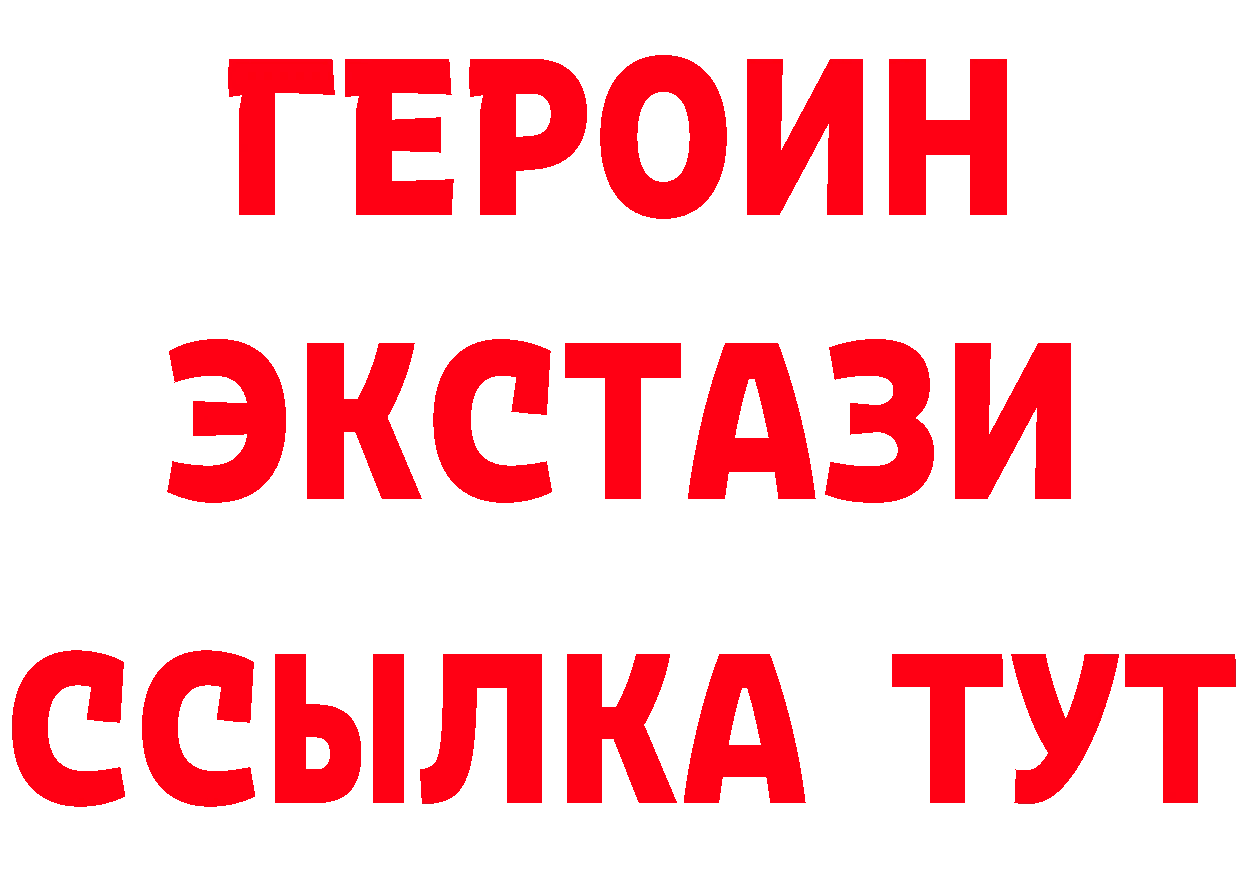 ГЕРОИН ЭКСТАЗИ ССЫЛКА ТУТ